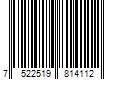 7 522519 814112